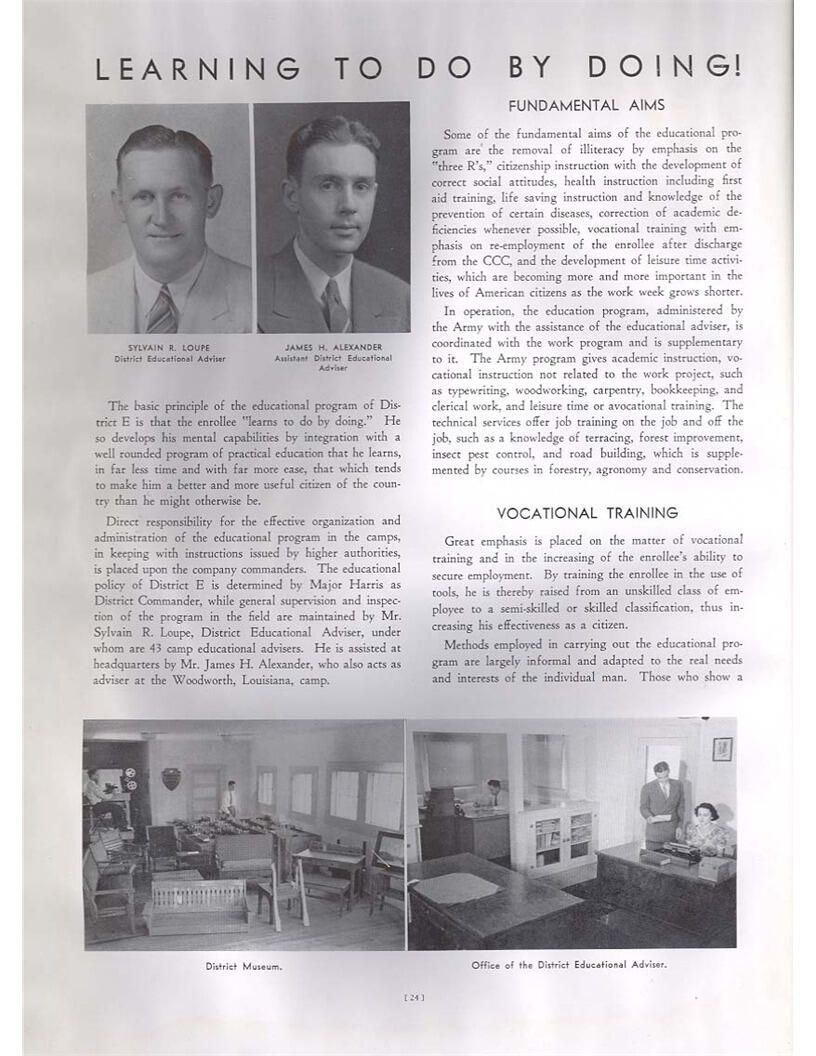 LEARNING TO DO BY DOING!

SYLVAIN R. LOUPE
District Educational Adviser

JAMES H. ALEXANDER
Assistant District Educational Adviser

The basic principle of the educational program of District E is that the enrollee "learns to do by doing." He so develops his mental capabilities by integration with a well rounded program of practical education that he learns, in far less time and with far more ease, that which tends to make him a better and more useful citizen of the country than he might otherwise be.

Direct responsibility for the effective organization and administration of the educational program in the camps, in keeping with instructions issued by higher authorities, is placed upon the company commanders. The educational policy of District E is determined by Major Harris as District Commander, while general supervision and inspection of the program in the field are maintained by Mr. Sylvain R. Loupe, District Educational Adviser, under whom are 43 camp educational advisers. He is assisted at headquarters by Mr. James H. Alexander, who also acts as adviser at the Woodworth, Louisiana, camp.

FUNDAMENTAL AIMS

Some of the fundamental aims of the educational program are the removal of illiteracy by emphasis on the "three R's," citizenship instruction with the development of correct social attitudes, health instruction including first aid training, life saving instruction and knowledge of the prevention of certain diseases, correction of academic deficiencies whenever possible, vocational training with emphasis on re-employment of the enrollee after discharge from the CCC, and the development of leisure time activities, which are becoming more and more important in the lives of American citizens as the work week grows shorter.

In operation, the education program, administered by the Army with the assistance of the educational adviser, is coordinated with the work program and is supplementary to it. The Army program gives academic instruction, vocational instruction not related to the work project, such as typewriting, woodworking, carpentry, bookkeeping, and clerical work, and leisure time or avocational training. The technical services offer job training on the job and off the job, such as a knowledge of terracing, forest improvement, insect pest control, and road building, which is supplemented by courses in forestry, agronomy and conservation.

VOCATIONAL TRAINING

Great emphasis is placed on the matter of vocational training and in the increasing of the enrollee's ability to secure employment. By training the enrollee in the use of tools, he is thereby raised from an unskilled class of employee to a semi-skilled or skilled classification, thus increasing his effectiveness as a citizen.

Methods employed in carrying out the educational program are largely informal and adapted to the real needs and interests of the individual man. Those who show a

District Museum.

Office of the District Educational Adviser.

[ 24 ]